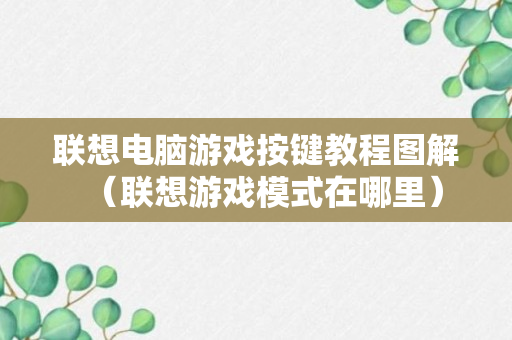 联想电脑游戏按键教程图解（联想游戏模式在哪里）